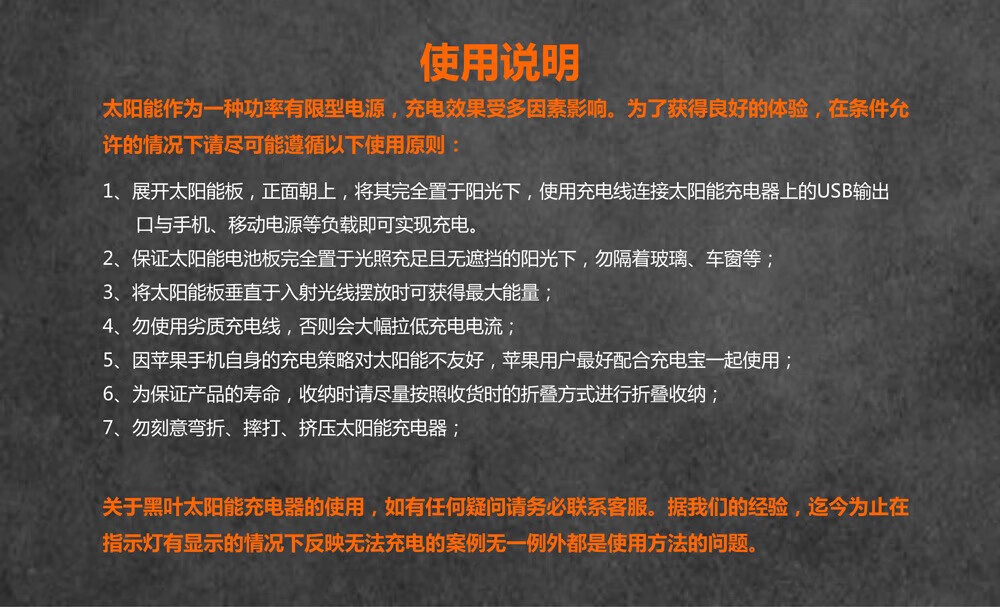 使用说明

太阳能作为一种功率有限型电源，充电效果受多因素影响。为了获得良好的体验，在条件允许的情况下请尽可能遵循以下使用原则：

1、展开太阳能板，正面朝上，将其完全置于阳光下，使用充电线连接太阳能充电器上的USB输出口与手机、移动电源等负载即可实现充电。
2、保证太阳能电池板完全置于光照充足且无遮挡的阳光下，勿隔着玻璃、车窗等；
3、将太阳能板垂直于入射光线摆放时可获得最大能量；
4、勿使用劣质充电线，否则会大幅拉低充电电流；
5、因苹果手机自身的充电策略对太阳能不友好，苹果用户最好配合充电宝一起使用；
6、为保证产品的寿命，收纳时请尽量按照收货时的折叠方式进行折叠收纳；
7、勿刻意弯折、摔打、挤压太阳能充电器；

关于黑叶太阳能充电器的使用，如有任何疑问请务必联系客服。据我们的经验，迄今为止在指示灯有显示的情况下反映无法充电的案例无一例外都是使用方法的问题。